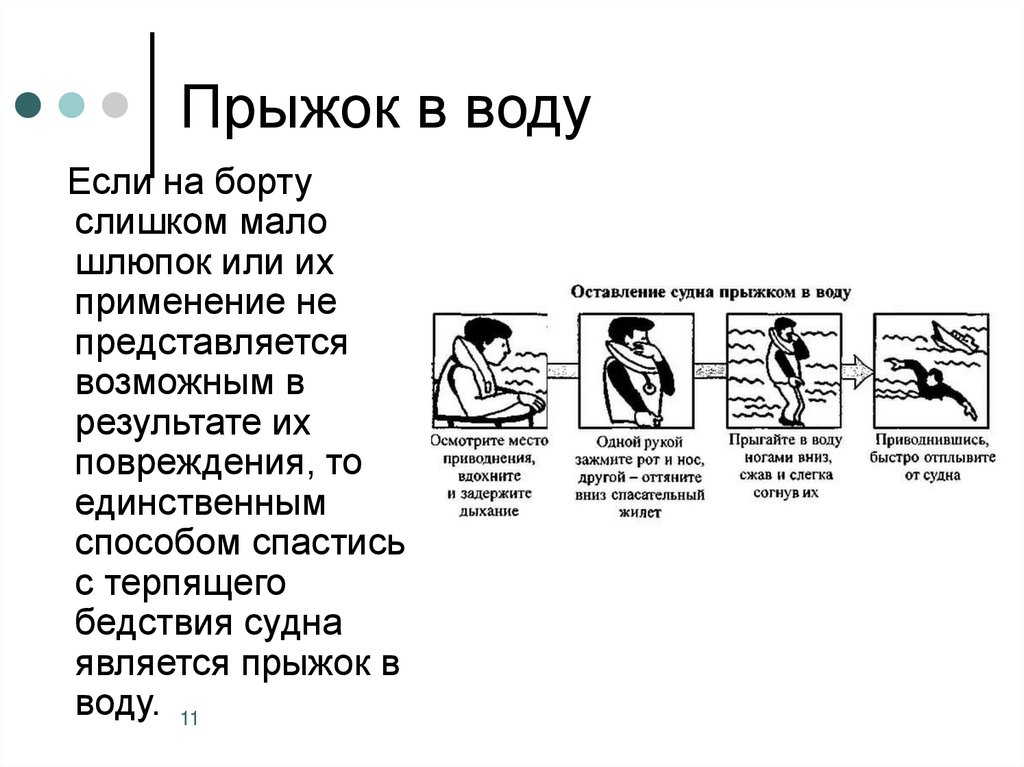 Прыжок в воду

Если на борту слишком мало шлюпок или их применение не представляется возможным в результате их повреждения, то единственным способом спастись с терпящего бедствия судна является прыжок в воду.

Оставление судна прыжком в воду

Осмотрите место приводнения, вдохните и задержите дыхание

Одной рукой зажмите рот и нос, другой – оттяните вниз спасательный жилет

Прыгайте в воду ногами вниз, сжав и слегка согнув их

Приводнившись, быстро отплывите от судна

11